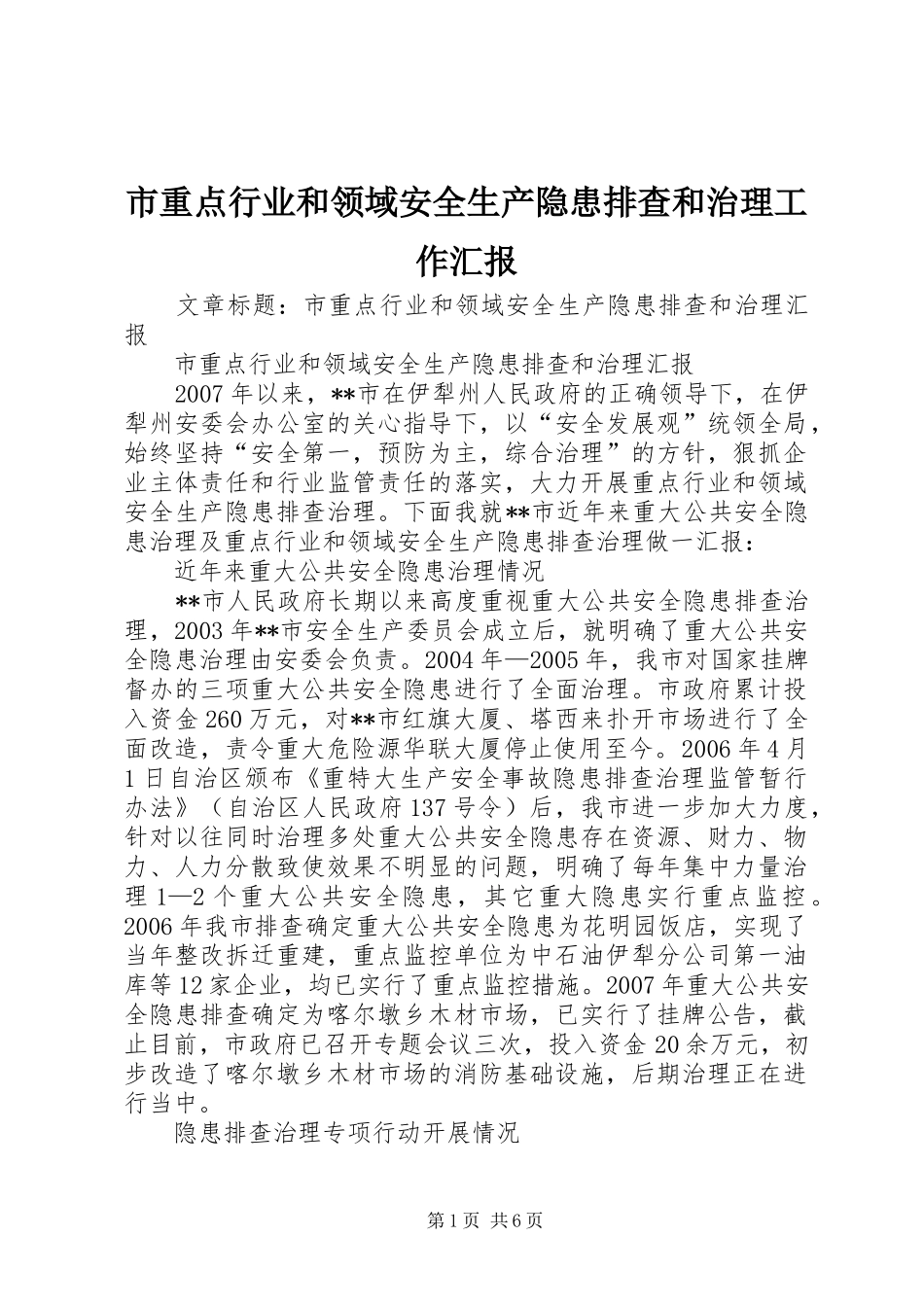 市重点行业和领域安全生产隐患排查和治理工作汇报

文章标题：市重点行业和领域安全生产隐患排查和治理汇报

市重点行业和领域安全生产隐患排查和治理汇报

2007年以来，**市在伊犁州人民政府的正确领导下，在伊犁州安委会办公室的关心指导下，以“安全发展观”统领全局，始终坚持“安全第一，预防为主，综合治理”的方针，狠抓企业主体责任和行业监管责任的落实，大力开展重点行业和领域安全生产隐患排查治理。下面我就**市近年来重大公共安全隐患治理及重点行业和领域安全生产隐患排查治理做一汇报：

近年来重大公共安全隐患治理情况

**市人民政府长期以来高度重视重大公共安全隐患排查治理，2003年**市安全生产委员会成立后，就明确了重大公共安全隐患治理由安委会负责。2004年—2005年，我市对国家挂牌督办的三项重大公共安全隐患进行了全面治理。市政府累计投入资金260万元，对**市红旗大厦、塔西来扑开市场进行了全面改造，责令重大危险源华联大厦停止使用至今。2006年4月1日自治区颁布《重特大生产安全事故隐患排查治理监管暂行办法》（自治区人民政府137号令）后，我市进一步加大力度，针对以往同时治理多处重大公共安全隐患存在资源、财力、物力、人力分散致使效果不明显的问题，明确了每年集中力量治理1—2个重大公共安全隐患，其它重大隐患实行重点监控。2006年我市排查确定重大公共安全隐患为花明园饭店，实现了当年整改拆迁重建，重点监控单位为中石油伊犁分公司第一油库等12家企业，均已实行了重点监控措施。2007年重大公共安全隐患排查确定为喀尔墩乡木材市场，已实行了挂牌公告，截止目前，市政府已召开专题会议三次，投入资金20余万元，初步改造了喀尔墩乡木材市场的消防基础设施，后期治理正在进行当中。

隐患排查治理专项行动开展情况

第1页 共6页